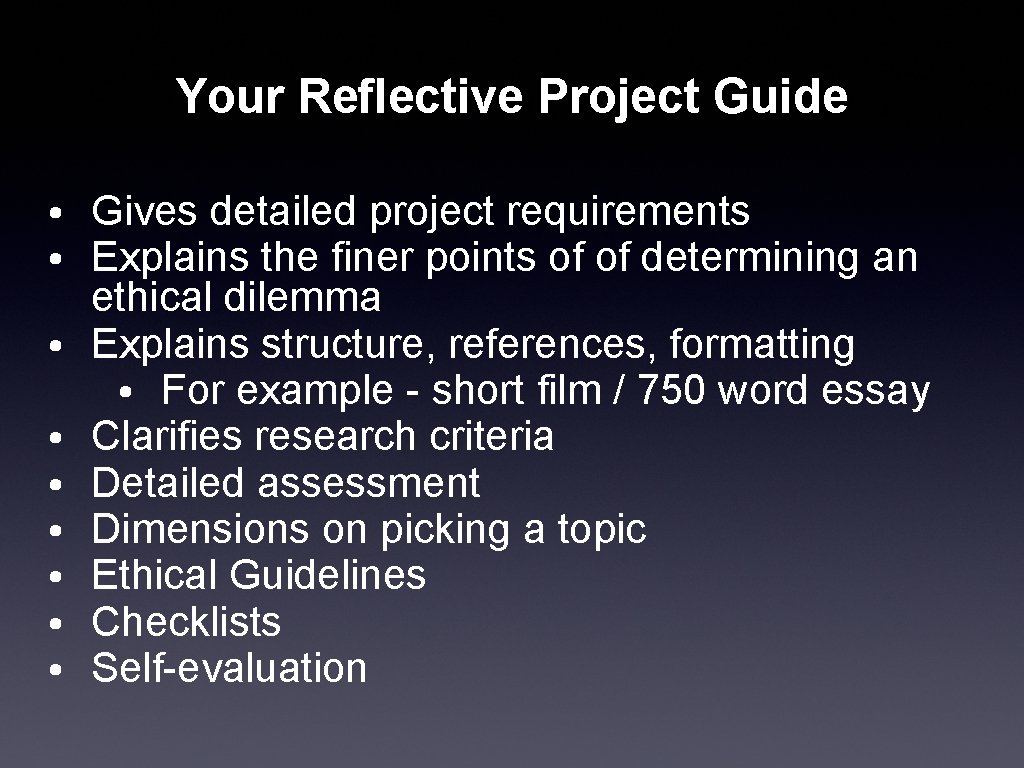 Your Reflective Project Guide

• Gives detailed project requirements
• Explains the finer points of of determining an ethical dilemma
• Explains structure, references, formatting
• For example - short film / 750 word essay
• Clarifies research criteria
• Detailed assessment
• Dimensions on picking a topic
• Ethical Guidelines
• Checklists
• Self-evaluation